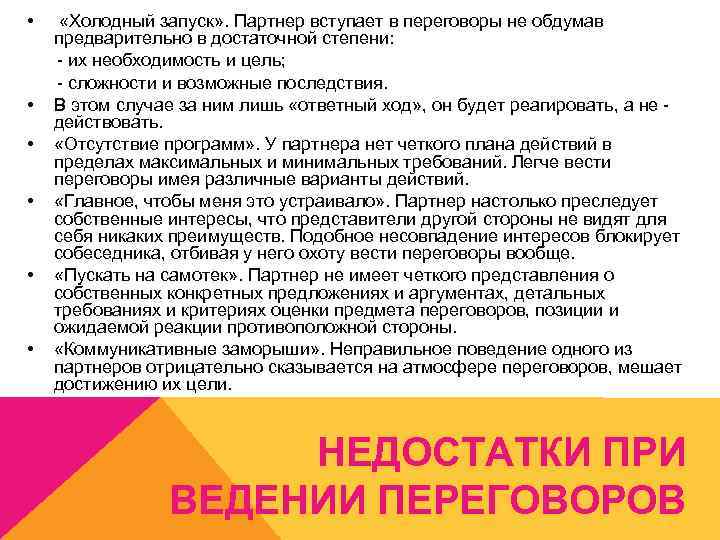 • «Холодный запуск». Партнер вступает в переговоры не обдумав предварительно в достаточной степени:
- их необходимость и цель;
- сложности и возможные последствия.
• В этом случае за ним лишь «ответный ход», он будет реагировать, а не - действовать.
• «Отсутствие программ». У партнера нет четкого плана действий в пределах максимальных и минимальных требований. Легче вести переговоры имея различные варианты действий.
• «Главное, чтобы меня это устраивало». Партнер настолько преследует собственные интересы, что представители другой стороны не видят для себя никаких преимуществ. Подобное несовпадение интересов блокирует собеседника, отбивая у него охоту вести переговоры вообще.
• «Пускать на самотек». Партнер не имеет четкого представления о собственных конкретных предложениях и аргументах, детальных требованиях и критериях оценки предмета переговоров, позиции и ожидаемой реакции противоположной стороны.
• «Коммуникативные заморыши». Неправильное поведение одного из партнеров отрицательно сказывается на атмосфере переговоров, мешает достижению их цели.

НЕДОСТАТКИ ПРИ ВЕДЕНИИ ПЕРЕГОВОРОВ